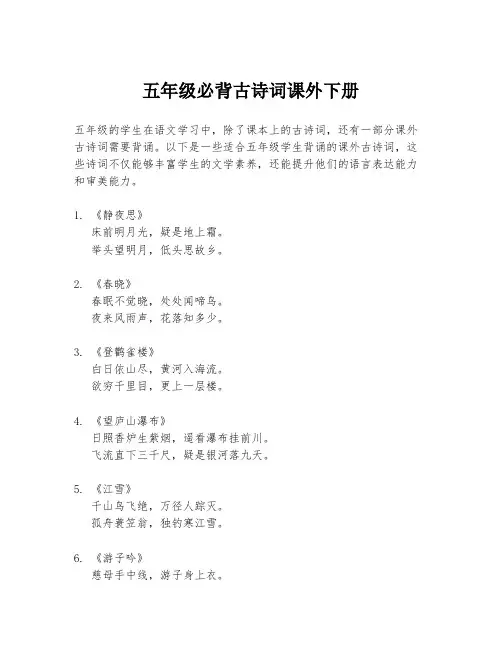 五年级必背古诗词课外下册

五年级的学生在语文学习中，除了课本上的古诗词，还有一部分课外古诗词需要背诵。以下是一些适合五年级学生背诵的课外古诗词，这些诗词不仅能够丰富学生的文学素养，还能提升他们的语言表达能力和审美能力。

1. 《静夜思》
床前明月光，疑是地上霜。
举头望明月，低头思故乡。

2. 《春晓》
春眠不觉晓，处处闻啼鸟。
夜来风雨声，花落知多少。

3. 《登鹳雀楼》
白日依山尽，黄河入海流。
欲穷千里目，更上一层楼。

4. 《望庐山瀑布》
日照香炉生紫烟，遥看瀑布挂前川。
飞流直下三千尺，疑是银河落九天。

5. 《江雪》
千山鸟飞绝，万径人踪灭。
孤舟蓑笠翁，独钓寒江雪。

6. 《游子吟》
慈母手中线，游子身上衣。